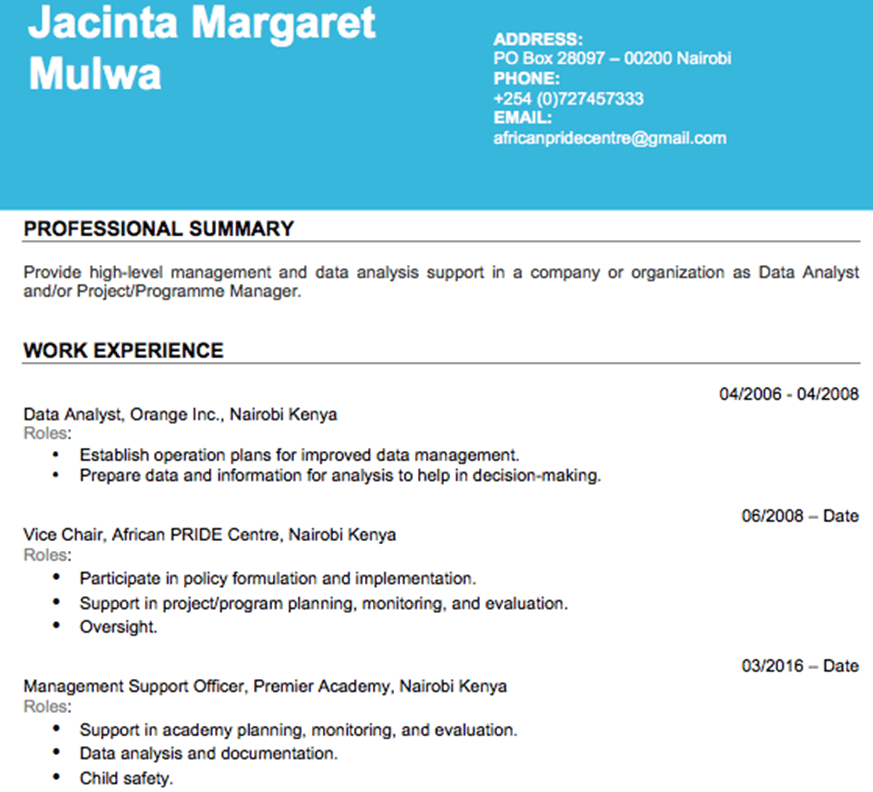 Jacinta Margaret Mulwa

ADDRESS:
PO Box 28097 – 00200 Nairobi
PHONE:
+254 (0)727457333
EMAIL:
africanpridecentre@gmail.com

PROFESSIONAL SUMMARY

Provide high-level management and data analysis support in a company or organization as Data Analyst and/or Project/Programme Manager.

WORK EXPERIENCE

04/2006 - 04/2008
Data Analyst, Orange Inc., Nairobi Kenya
Roles:
• Establish operation plans for improved data management.
• Prepare data and information for analysis to help in decision-making.

06/2008 – Date
Vice Chair, African PRIDE Centre, Nairobi Kenya
Roles:
• Participate in policy formulation and implementation.
• Support in project/program planning, monitoring, and evaluation.
• Oversight.

03/2016 – Date
Management Support Officer, Premier Academy, Nairobi Kenya
Roles:
• Support in academy planning, monitoring, and evaluation.
• Data analysis and documentation.
• Child safety.